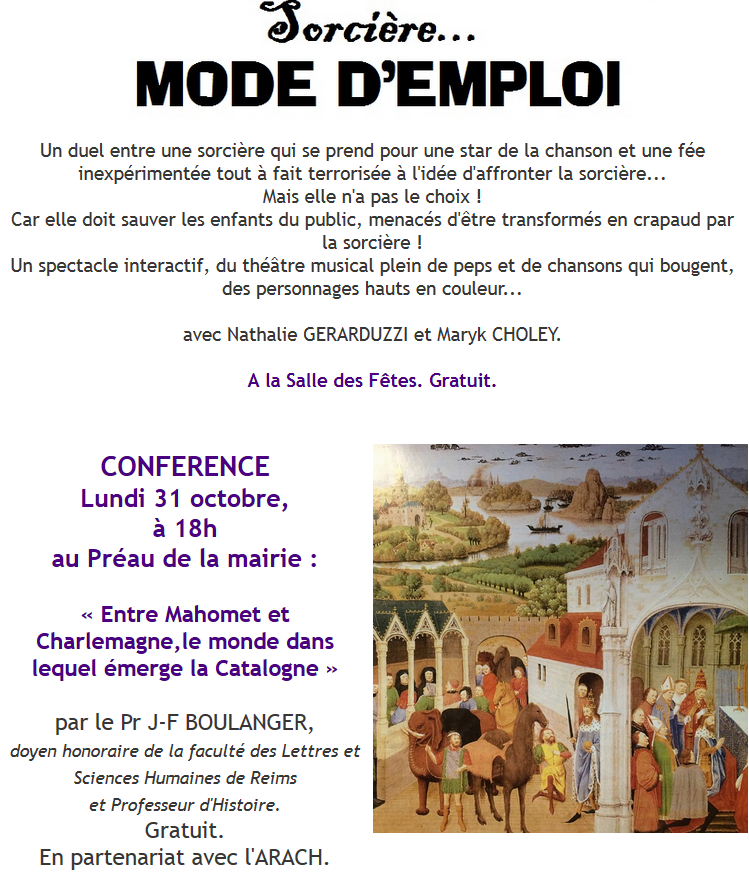 Sorcière...
MODE D'EMPLOI

Un duel entre une sorcière qui se prend pour une star de la chanson et une fée inexpérimentée tout à fait terrorisée à l'idée d'affronter la sorcière...
Mais elle n'a pas le choix !
Car elle doit sauver les enfants du public, menacés d'être transformés en crapaud par la sorcière !
Un spectacle interactif, du théâtre musical plein de peps et de chansons qui bougent, des personnages hauts en couleur...

avec Nathalie GERARDUZZI et Maryk CHOLEY.

A la Salle des Fêtes. Gratuit.

CONFERENCE
Lundi 31 octobre,
à 18h
au Préau de la mairie :

« Entre Mahomet et Charlemagne,le monde dans lequel émerge la Catalogne »

par le Pr J-F BOULANGER,
doyen honoraire de la faculté des Lettres et Sciences Humaines de Reims
et Professeur d'Histoire.
Gratuit.
En partenariat avec l'ARACH.